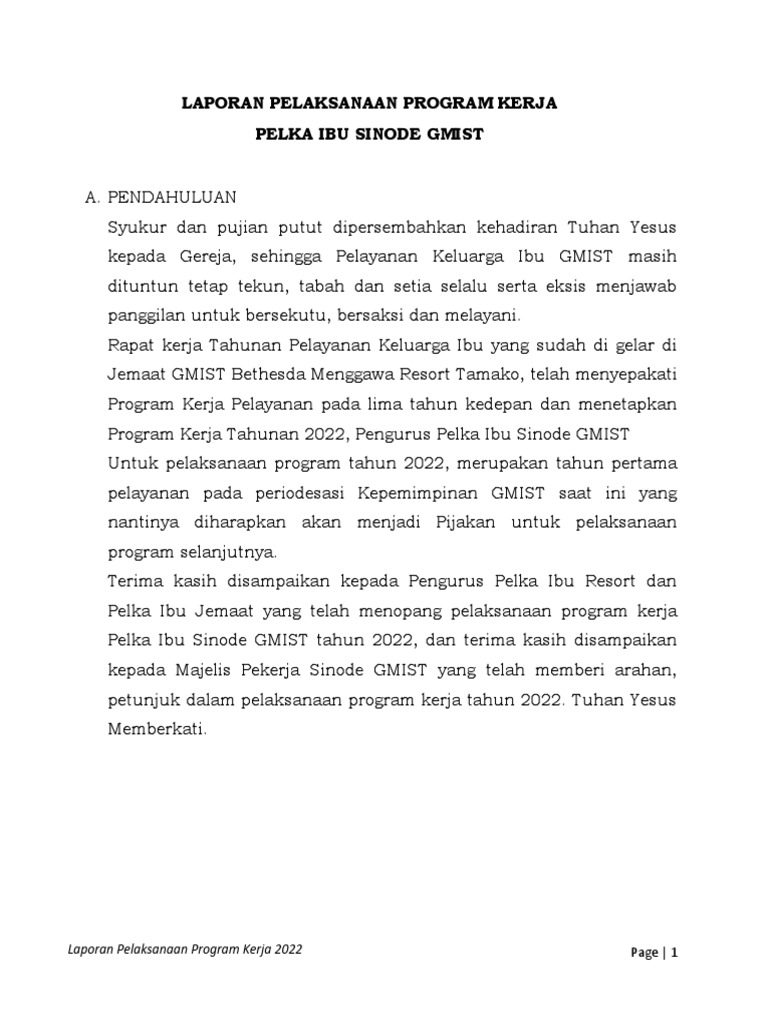 LAPORAN PELAKSANAAN PROGRAM KERJA
PELKA IBU SINODE GMIST

A. PENDAHULUAN

Syukur dan pujian putut dipersembahkan kehadiran Tuhan Yesus kepada Gereja, sehingga Pelayanan Keluarga Ibu GMIST masih dituntun tetap tekun, tabah dan setia selalu serta eksis menjawab panggilan untuk bersekutu, bersaksi dan melayani.

Rapat kerja Tahunan Pelayanan Keluarga Ibu yang sudah di gelar di Jemaat GMIST Bethesda Menggawa Resort Tamako, telah menyepakati Program Kerja Pelayanan pada lima tahun kedepan dan menetapkan Program Kerja Tahunan 2022, Pengurus Pelka Ibu Sinode GMIST

Untuk pelaksanaan program tahun 2022, merupakan tahun pertama pelayanan pada periodesasi Kepemimpinan GMIST saat ini yang nantinya diharapkan akan menjadi Pijakan untuk pelaksanaan program selanjutnya.

Terima kasih disampaikan kepada Pengurus Pelka Ibu Resort dan Pelka Ibu Jemaat yang telah menopang pelaksanaan program kerja Pelka Ibu Sinode GMIST tahun 2022, dan terima kasih disampaikan kepada Majelis Pekerja Sinode GMIST yang telah memberi arahan, petunjuk dalam pelaksanaan program kerja tahun 2022. Tuhan Yesus Memberkati.

Laporan Pelaksanaan Program Kerja 2022

Page | 1